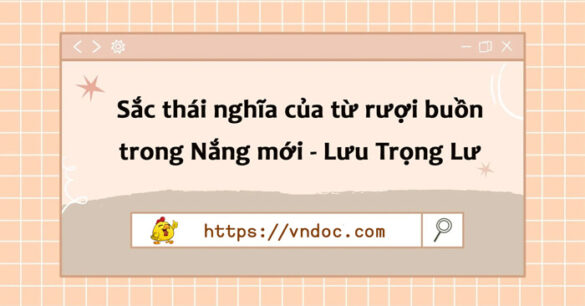 Sắc thái nghĩa của từ rượi buồn trong Nắng mới - Lưu Trọng Lư

https://vndoc.com